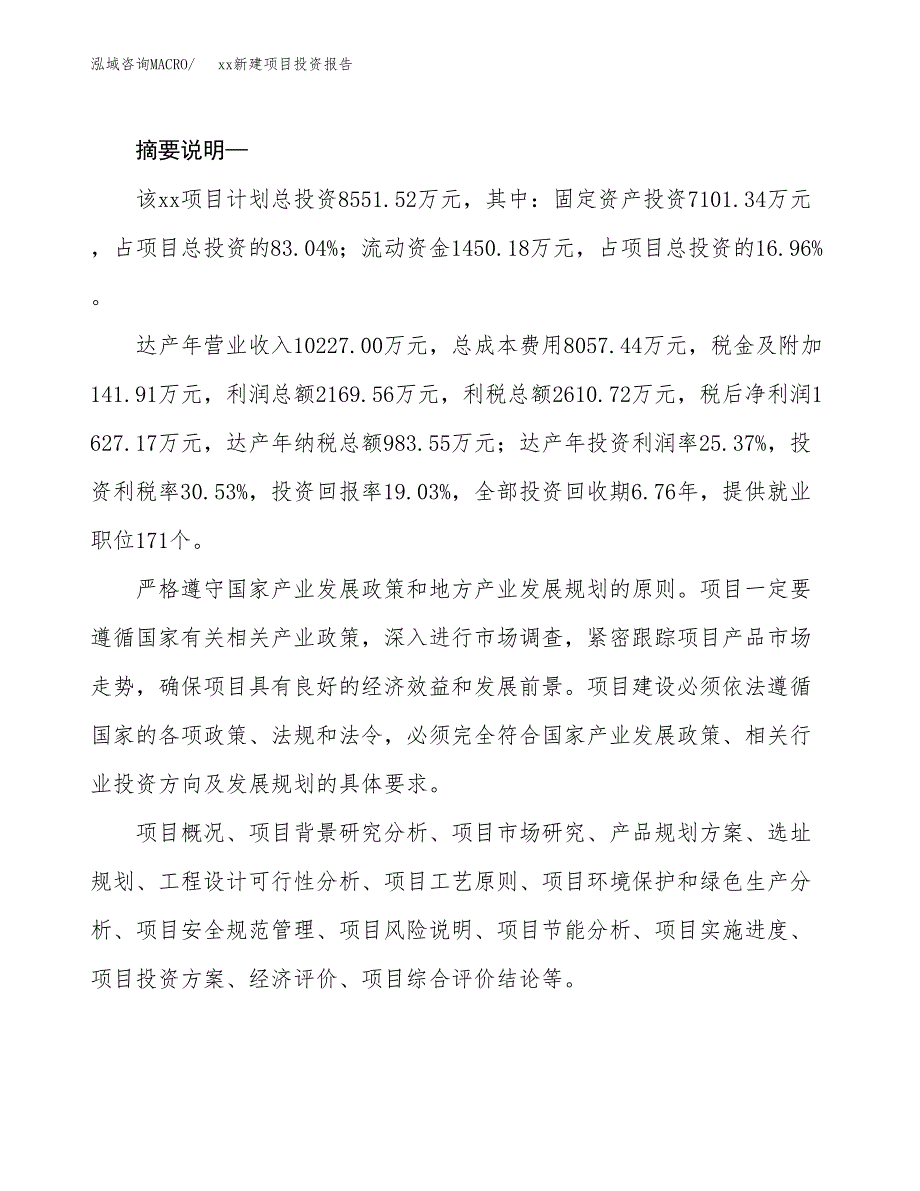 泓域咨询MACRO/ xx新建项目投资报告

摘要说明—

该xx项目计划总投资8551.52万元，其中：固定资产投资7101.34万元，占项目总投资的83.04%；流动资金1450.18万元，占项目总投资的16.96%。

达产年营业收入10227.00万元，总成本费用8057.44万元，税金及附加141.91万元，利润总额2169.56万元，利税总额2610.72万元，税后净利润1627.17万元，达产年纳税总额983.55万元；达产年投资利润率25.37%，投资利税率30.53%，投资回报率19.03%，全部投资回收期6.76年，提供就业职位171个。

严格遵守国家产业发展政策和地方产业发展规划的原则。项目一定要遵循国家有关相关产业政策，深入进行市场调查，紧密跟踪项目产品市场走势，确保项目具有良好的经济效益和发展前景。项目建设必须依法遵循国家的各项政策、法规和法令，必须完全符合国家产业发展政策、相关行业投资方向及发展规划的具体要求。

项目概况、项目背景研究分析、项目市场研究、产品规划方案、选址规划、工程设计可行性分析、项目工艺原则、项目环境保护和绿色生产分析、项目安全规范管理、项目风险说明、项目节能分析、项目实施进度、项目投资方案、经济评价、项目综合评价结论等。